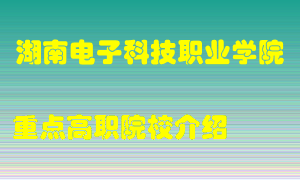 湖南电子科技职业学院

重点高职院校介绍